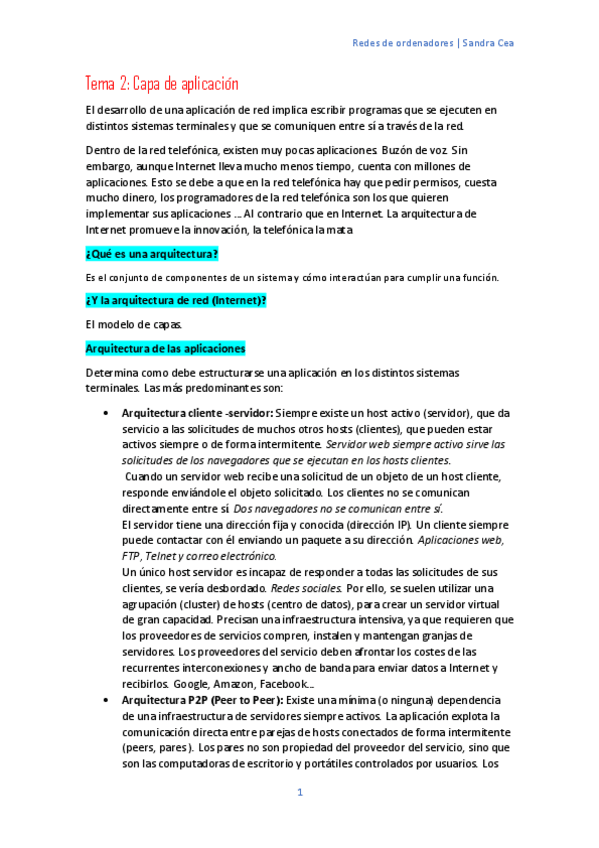 Redes de ordenadores | Sandra Cea

Tema 2: Capa de aplicación

El desarrollo de una aplicación de red implica escribir programas que se ejecuten en distintos sistemas terminales y que se comuniquen entre sí a través de la red.

Dentro de la red telefónica, existen muy pocas aplicaciones. Buzón de voz. Sin embargo, aunque Internet lleva mucho menos tiempo, cuenta con millones de aplicaciones. Esto se debe a que en la red telefónica hay que pedir permisos, cuesta mucho dinero, los programadores de la red telefónica son los que quieren implementar sus aplicaciones …. Al contrario que en Internet. La arquitectura de Internet promueve la innovación, la telefónica la mata

¿Qué es una arquitectura?

Es el conjunto de componentes de un sistema y cómo interactúan para cumplir una función.

¿Y la arquitectura de red (Internet)?

El modelo de capas.

Arquitectura de las aplicaciones

Determina como debe estructurarse una aplicación en los distintos sistemas terminales. Las más predominantes son:

• Arquitectura cliente -servidor: Siempre existe un host activo (servidor), que da servicio a las solicitudes de muchos otros hosts (clientes), que pueden estar activos siempre o de forma intermitente. Servidor web siempre activo sirve las solicitudes de los navegadores que se ejecutan en los hosts clientes.
Cuando un servidor web recibe una solicitud de un objeto de un host cliente, responde enviándole el objeto solicitado. Los clientes no se comunican directamente entre sí. Dos navegadores no se comunican entre sí.
El servidor tiene una dirección fija y conocida (dirección IP). Un cliente siempre puede contactar con él enviando un paquete a su dirección. Aplicaciones web, FTP, Telnet y correo electrónico.
Un único host servidor es incapaz de responder a todas las solicitudes de sus clientes, se vería desbordado. Redes sociales. Por ello, se suelen utilizar una agrupación (cluster) de hosts (centro de datos), para crear un servidor virtual de gran capacidad. Precisan una infraestructura intensiva, ya que requieren que los proveedores de servicios compren, instalen y mantengan granjas de servidores. Los proveedores del servicio deben afrontar los costes de las recurrentes interconexiones y ancho de banda para enviar datos a Internet y recibirlos. Google, Amazon, Facebook….
• Arquitectura P2P (Peer to Peer): Existe una mínima (o ninguna) dependencia de una infraestructura de servidores siempre activos. La aplicación explota la comunicación directa entre parejas de hosts conectados de forma intermitente (peers, pares). Los pares no son propiedad del proveedor del servicio, sino que son las computadoras de escritorio y portátiles controlados por usuarios. Los

1